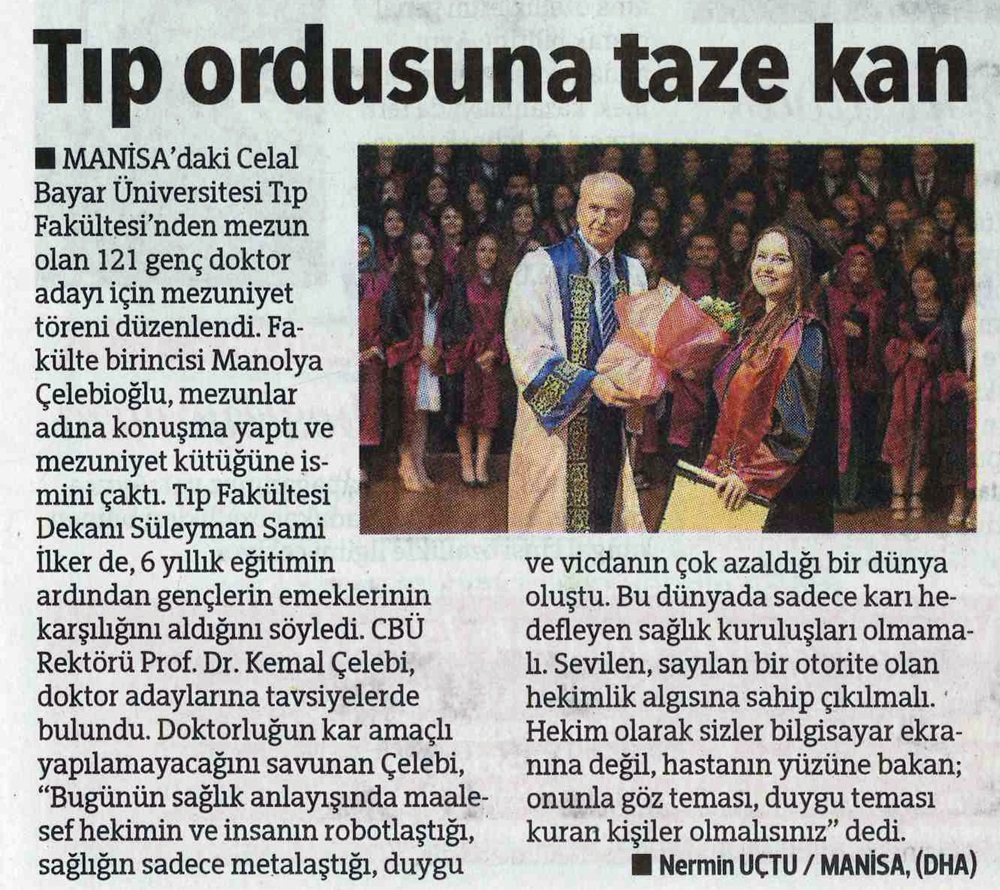 Tıp ordusuna taze kan

■ MANİSA'daki Celal Bayar Üniversitesi Tıp Fakültesi'nden mezun olan 121 genç doktor adayı için mezuniyet töreni düzenlendi. Fakülte birincisi Manolya Çelebioğlu, mezunlar adına konuşma yaptı ve mezuniyet kütüğüne ismini çaktı. Tıp Fakültesi Dekanı Süleyman Sami İlker de, 6 yıllık eğitimin ardından gençlerin emeklerinin karşılığını aldığını söyledi. CBÜ Rektörü Prof. Dr. Kemal Çelebi, doktor adaylarına tavsiyelerde bulundu. Doktorluğun kar amaçlı yapılamayacağını savunan Çelebi, "Bugünün sağlık anlayışında maalesef hekimin ve insanın robotlaştığı, sağlığın sadece metalaştığı, duygu ve vicdanın çok azaldığı bir dünya oluştu. Bu dünyada sadece karı hedefleyen sağlık kuruluşları olmamalı. Sevilen, sayılan bir otorite olan hekimlik algısına sahip çıkılmalı. Hekim olarak sizler bilgisayar ekranına değil, hastanın yüzüne bakan; onunla göz teması, duygu teması kuran kişiler olmalısınız" dedi.

■ Nermin UÇTU / MANİSA, (DHA)